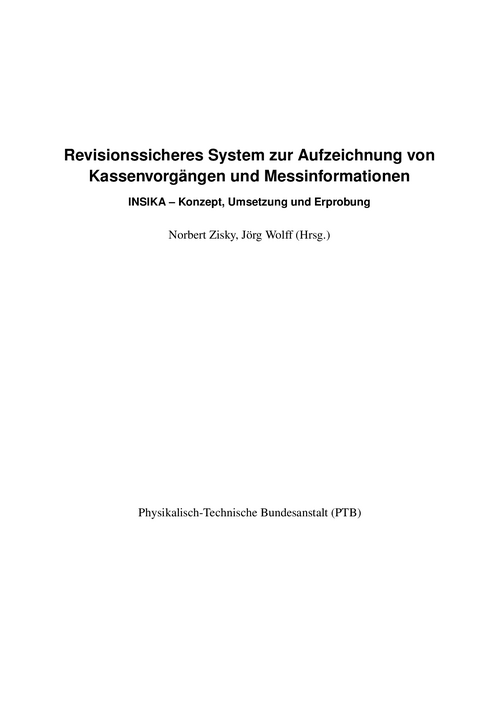 Revisionssicheres System zur Aufzeichnung von Kassenvorgängen und Messinformationen

INSIKA – Konzept, Umsetzung und Erprobung

Norbert Zisky, Jörg Wolff (Hrsg.)

Physikalisch-Technische Bundesanstalt (PTB)